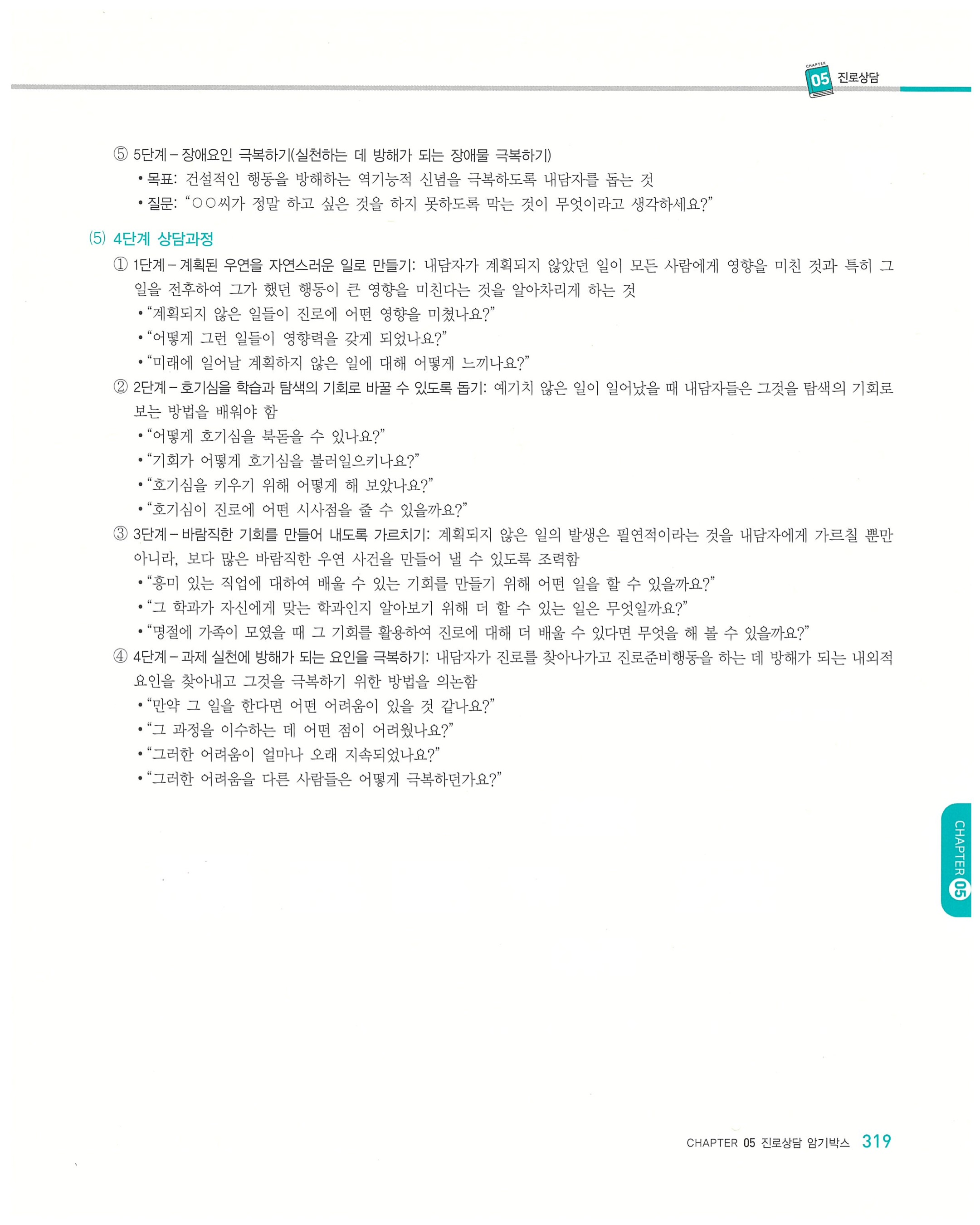 CHAPTER 05 진로상담

⑤ 5단계 – 장애요인 극복하기(실천하는 데 방해가 되는 장애물 극복하기)
• 목표: 건설적인 행동을 방해하는 역기능적 신념을 극복하도록 내담자를 돕는 것
• 질문: "○○씨가 정말 하고 싶은 것을 하지 못하도록 막는 것이 무엇이라고 생각하세요?"

(5) 4단계 상담과정
① 1단계 – 계획된 우연을 자연스러운 일로 만들기: 내담자가 계획되지 않았던 일이 모든 사람에게 영향을 미친 것과 특히 그 일을 전후하여 그가 했던 행동이 큰 영향을 미친다는 것을 알아차리게 하는 것
• "계획되지 않은 일들이 진로에 어떤 영향을 미쳤나요?"
• "어떻게 그런 일들이 영향력을 갖게 되었나요?"
• "미래에 일어날 계획하지 않은 일에 대해 어떻게 느끼나요?"
② 2단계 – 호기심을 학습과 탐색의 기회로 바꿀 수 있도록 돕기: 예기치 않은 일이 일어났을 때 내담자들은 그것을 탐색의 기회로 보는 방법을 배워야 함
• "어떻게 호기심을 북돋을 수 있나요?"
• "기회가 어떻게 호기심을 불러일으키나요?"
• "호기심을 키우기 위해 어떻게 해 보았나요?"
• "호기심이 진로에 어떤 시사점을 줄 수 있을까요?"
③ 3단계 – 바람직한 기회를 만들어 내도록 가르치기: 계획되지 않은 일의 발생은 필연적이라는 것을 내담자에게 가르칠 뿐만 아니라, 보다 많은 바람직한 우연 사건을 만들어 낼 수 있도록 조력함
• "흥미 있는 직업에 대하여 배울 수 있는 기회를 만들기 위해 어떤 일을 할 수 있을까요?"
• "그 학과가 자신에게 맞는 학과인지 알아보기 위해 더 할 수 있는 일은 무엇일까요?"
• "명절에 가족이 모였을 때 그 기회를 활용하여 진로에 대해 더 배울 수 있다면 무엇을 해 볼 수 있을까요?"
④ 4단계 – 과제 실천에 방해가 되는 요인을 극복하기: 내담자가 진로를 찾아나가고 진로준비행동을 하는 데 방해가 되는 내외적 요인을 찾아내고 그것을 극복하기 위한 방법을 의논함
• "만약 그 일을 한다면 어떤 어려움이 있을 것 같나요?"
• "그 과정을 이수하는 데 어떤 점이 어려웠나요?"
• "그러한 어려움이 얼마나 오래 지속되었나요?"
• "그러한 어려움을 다른 사람들은 어떻게 극복하던가요?"

CHAPTER 05

CHAPTER 05 진로상담 암기박스 319